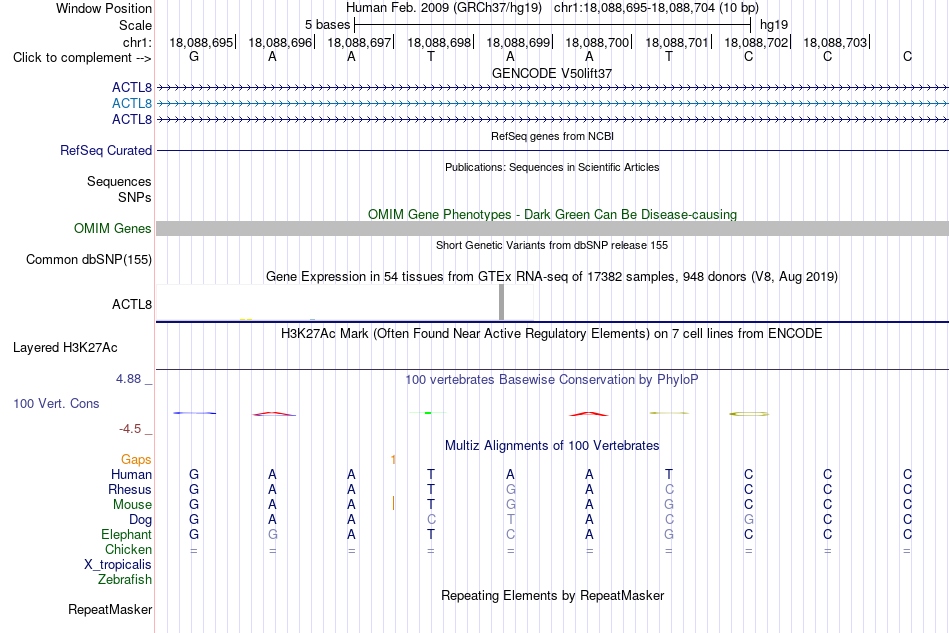 Window Position Human Feb. 2009 (GRCh37/hg19) chr1:18,088,695-18,088,704 (10 bp)
Scale 5 bases hg19
chr1: 18,088,695| 18,088,696| 18,088,697| 18,088,698| 18,088,699| 18,088,700| 18,088,701| 18,088,702| 18,088,703|
Click to complement --> G A A T A A T C C C
GENCODE V50lift37
ACTL8
ACTL8
ACTL8
RefSeq genes from NCBI
RefSeq Curated
Publications: Sequences in Scientific Articles
Sequences
SNPs
OMIM Gene Phenotypes - Dark Green Can Be Disease-causing
OMIM Genes
Short Genetic Variants from dbSNP release 155
Common dbSNP(155)
Gene Expression in 54 tissues from GTEx RNA-seq of 17382 samples, 948 donors (V8, Aug 2019)
ACTL8
H3K27Ac Mark (Often Found Near Active Regulatory Elements) on 7 cell lines from ENCODE
Layered H3K27Ac
4.88 _ 100 vertebrates Basewise Conservation by PhyloP
100 Vert. Cons
-4.5 _
Multiz Alignments of 100 Vertebrates
Gaps 1
Human G A A T A A T C C C
Rhesus G A A T G A C C C C
Mouse G A A T G A G C C C
Dog G A A C T A C G C C
Elephant G G A T C A G C C C
Chicken = = = = = = = = = =
X_tropicalis
Zebrafish
Repeating Elements by RepeatMasker
RepeatMasker